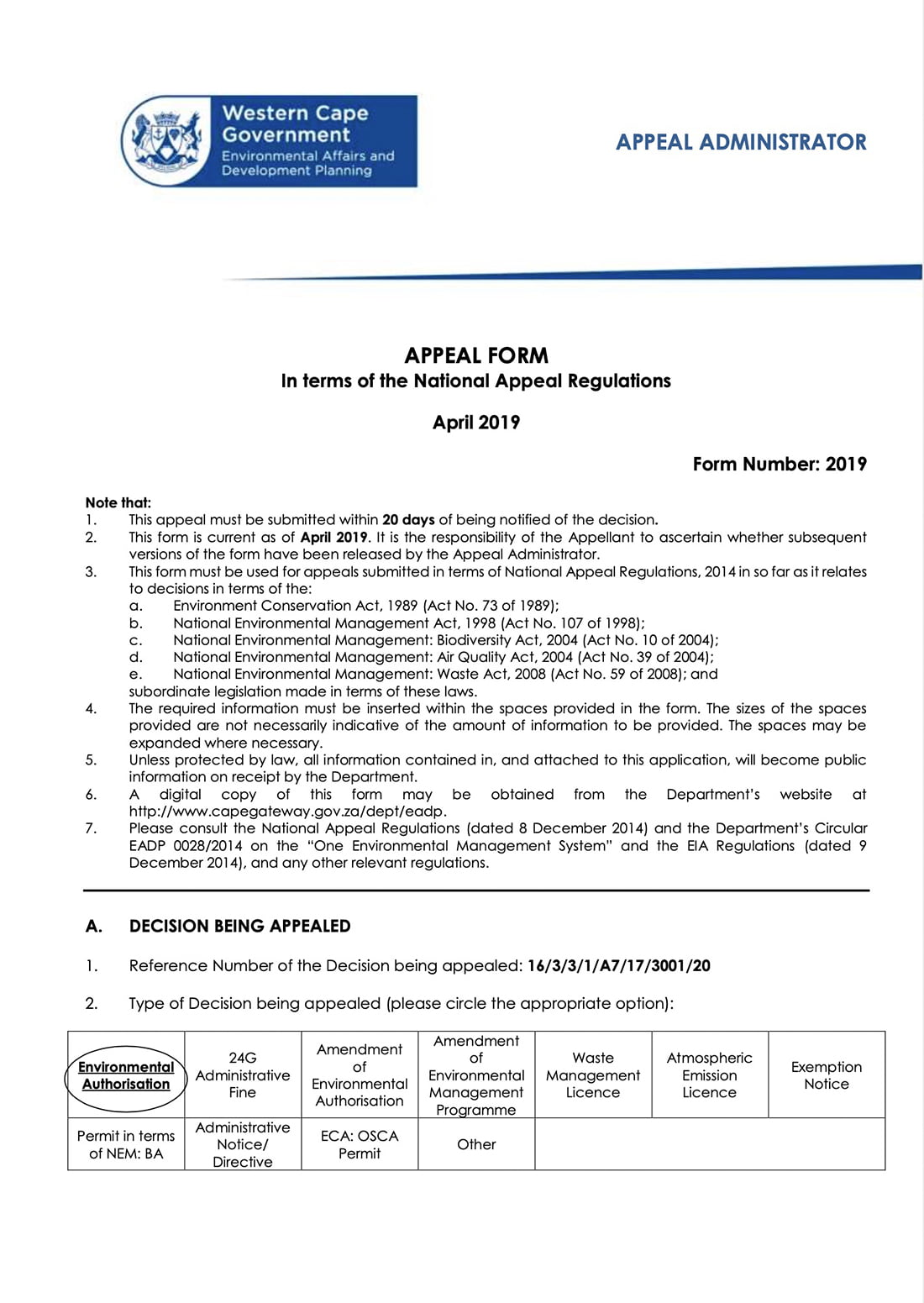 Western Cape Government
Environmental Affairs and Development Planning

APPEAL ADMINISTRATOR

APPEAL FORM
In terms of the National Appeal Regulations

April 2019

Form Number: 2019

Note that:
1. This appeal must be submitted within 20 days of being notified of the decision.
2. This form is current as of April 2019. It is the responsibility of the Appellant to ascertain whether subsequent versions of the form have been released by the Appeal Administrator.
3. This form must be used for appeals submitted in terms of National Appeal Regulations, 2014 in so far as it relates to decisions in terms of the:
a. Environment Conservation Act, 1989 (Act No. 73 of 1989);
b. National Environmental Management Act, 1998 (Act No. 107 of 1998);
c. National Environmental Management: Biodiversity Act, 2004 (Act No. 10 of 2004);
d. National Environmental Management: Air Quality Act, 2004 (Act No. 39 of 2004);
e. National Environmental Management: Waste Act, 2008 (Act No. 59 of 2008); and
subordinate legislation made in terms of these laws.
4. The required information must be inserted within the spaces provided in the form. The sizes of the spaces provided are not necessarily indicative of the amount of information to be provided. The spaces may be expanded where necessary.
5. Unless protected by law, all information contained in, and attached to this application, will become public information on receipt by the Department.
6. A digital copy of this form may be obtained from the Department's website at http://www.capegateway.gov.za/dept/eadp.
7. Please consult the National Appeal Regulations (dated 8 December 2014) and the Department's Circular EADP 0028/2014 on the "One Environmental Management System" and the EIA Regulations (dated 9 December 2014), and any other relevant regulations.

A. DECISION BEING APPEALED

1. Reference Number of the Decision being appealed: 16/3/3/1/A7/17/3001/20

2. Type of Decision being appealed (please circle the appropriate option):

| Environmental Authorisation | 24G Administrative Fine | Amendment of Environmental Authorisation | Amendment of Environmental Management Programme | Waste Management Licence | Atmospheric Emission Licence | Exemption Notice |
|---|---|---|---|---|---|---|
| Permit in terms of NEM: BA | Administrative Notice/ Directive | ECA: OSCA Permit | Other | | | |